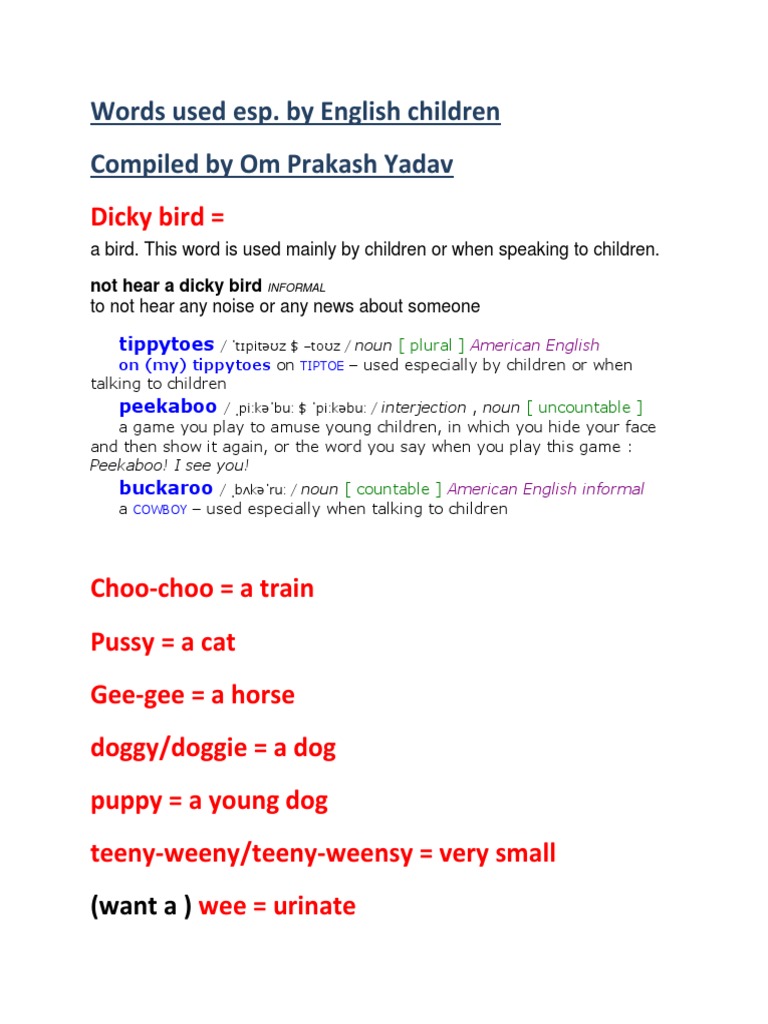 Words used esp. by English children

Compiled by Om Prakash Yadav

Dicky bird =

a bird. This word is used mainly by children or when speaking to children.

not hear a dicky bird INFORMAL
to not hear any noise or any news about someone

tippytoes / ˈtɪpitəʊz $ -toʊz / noun [ plural ] American English
on (my) tippytoes on TIPTOE – used especially by children or when talking to children

peekaboo / ˌpiːkəˈbuː $ ˈpiːkəbuː / interjection , noun [ uncountable ]
a game you play to amuse young children, in which you hide your face and then show it again, or the word you say when you play this game : Peekaboo! I see you!

buckaroo / ˌbʌkəˈruː / noun [ countable ] American English informal
a COWBOY – used especially when talking to children

Choo-choo = a train

Pussy = a cat

Gee-gee = a horse

doggy/doggie = a dog

puppy = a young dog

teeny-weeny/teeny-weensy = very small

(want a ) wee = urinate